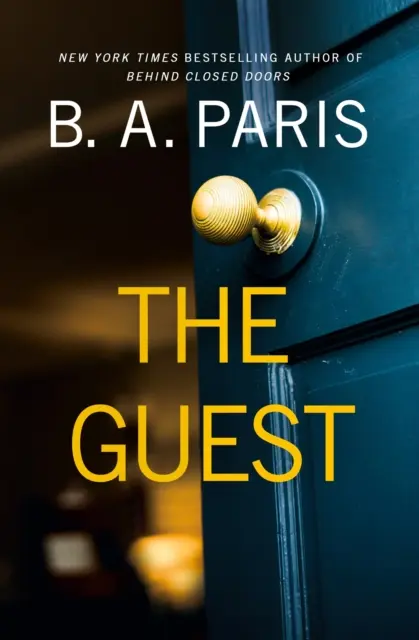 NEW YORK TIMES BESTSELLING AUTHOR OF
BEHIND CLOSED DOORS

B. A. PARIS

THE
GUEST